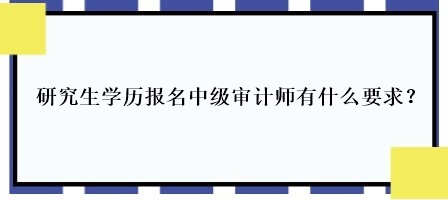 研究生学历报名中级审计师有什么要求？